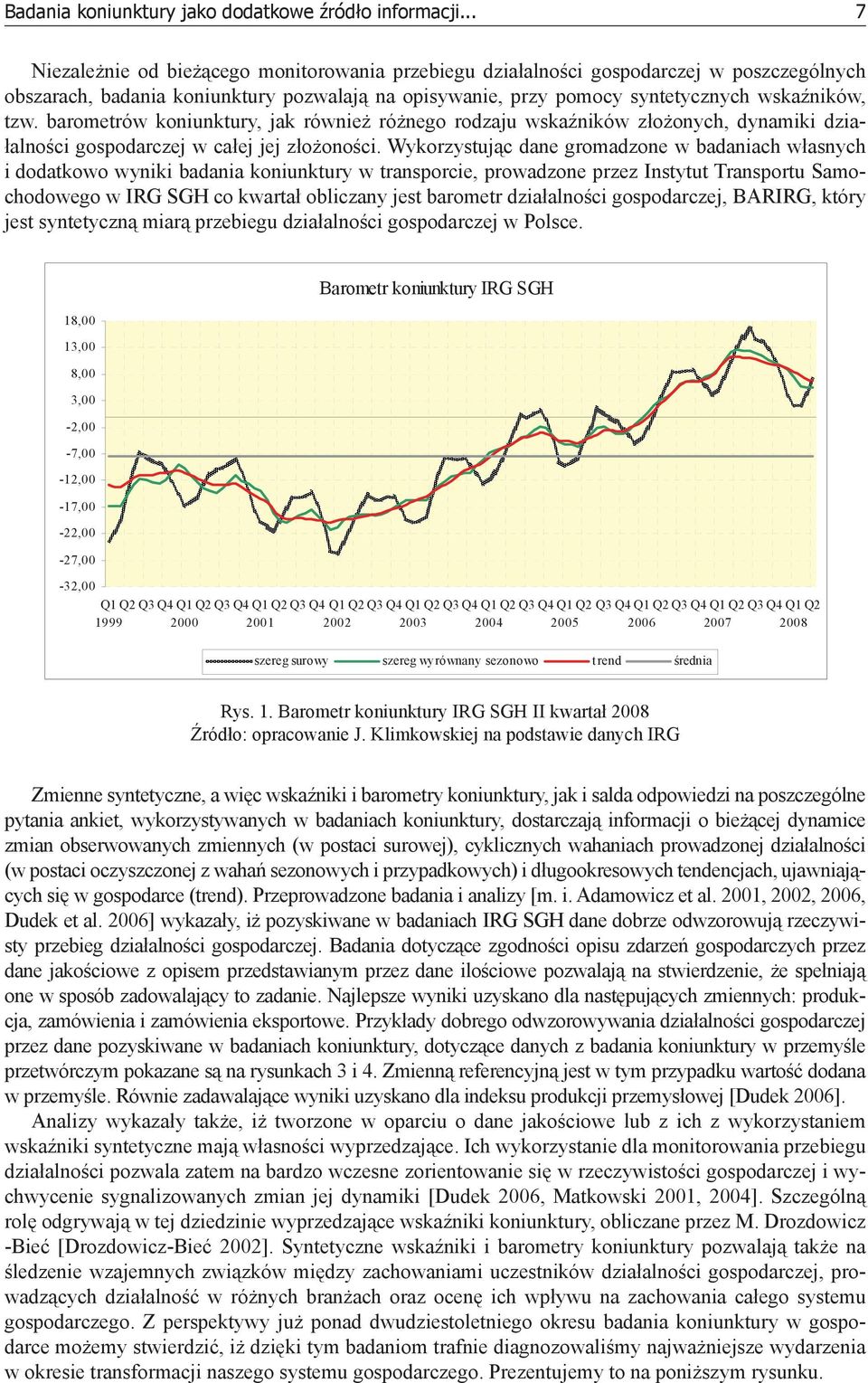 Badania koniunktury jako dodatkowe źródło informacji... 7

Niezależnie od bieżącego monitorowania przebiegu działalności gospodarczej w poszczególnych obszarach, badania koniunktury pozwalają na opisywanie, przy pomocy syntetycznych wskaźników, tzw. barometrów koniunktury, jak również różnego rodzaju wskaźników złożonych, dynamiki działalności gospodarczej w całej jej złożoności. Wykorzystując dane gromadzone w badaniach własnych i dodatkowo wyniki badania koniunktury w transporcie, prowadzone przez Instytut Transportu Samochodowego w IRG SGH co kwartał obliczany jest barometr działalności gospodarczej, BARIRG, który jest syntetyczną miarą przebiegu działalności gospodarczej w Polsce.

Barometr koniunktury IRG SGH

18,00
13,00
8,00
3,00
-2,00
-7,00
-12,00
-17,00
-22,00
-27,00
-32,00

Q1 Q2 Q3 Q4 Q1 Q2 Q3 Q4 Q1 Q2 Q3 Q4 Q1 Q2 Q3 Q4 Q1 Q2 Q3 Q4 Q1 Q2 Q3 Q4 Q1 Q2 Q3 Q4 Q1 Q2 Q3 Q4 Q1 Q2 Q3 Q4 Q1 Q2
1999 2000 2001 2002 2003 2004 2005 2006 2007 2008

szereg surowy szereg wyrównany sezonowo trend średnia

Rys. 1. Barometr koniunktury IRG SGH II kwartał 2008
Źródło: opracowanie J. Klimkowskiej na podstawie danych IRG

Zmienne syntetyczne, a więc wskaźniki i barometry koniunktury, jak i salda odpowiedzi na poszczególne pytania ankiet, wykorzystywanych w badaniach koniunktury, dostarczają informacji o bieżącej dynamice zmian obserwowanych zmiennych (w postaci surowej), cyklicznych wahaniach prowadzonej działalności (w postaci oczyszczonej z wahań sezonowych i przypadkowych) i długookresowych tendencjach, ujawniających się w gospodarce (trend). Przeprowadzone badania i analizy [m. i. Adamowicz et al. 2001, 2002, 2006, Dudek et al. 2006] wykazały, iż pozyskiwane w badaniach IRG SGH dane dobrze odwzorowują rzeczywisty przebieg działalności gospodarczej. Badania dotyczące zgodności opisu zdarzeń gospodarczych przez dane jakościowe z opisem przedstawianym przez dane ilościowe pozwalają na stwierdzenie, że spełniają one w sposób zadowalający to zadanie. Najlepsze wyniki uzyskano dla następujących zmiennych: produkcja, zamówienia i zamówienia eksportowe. Przykłady dobrego odwzorowywania działalności gospodarczej przez dane pozyskiwane w badaniach koniunktury, dotyczące danych z badania koniunktury w przemyśle przetwórczym pokazane są na rysunkach 3 i 4. Zmienną referencyjną jest w tym przypadku wartość dodana w przemyśle. Równie zadawalające wyniki uzyskano dla indeksu produkcji przemysłowej [Dudek 2006].
Analizy wykazały także, iż tworzone w oparciu o dane jakościowe lub z ich z wykorzystaniem wskaźniki syntetyczne mają własności wyprzedzające. Ich wykorzystanie dla monitorowania przebiegu działalności pozwala zatem na bardzo wczesne zorientowanie się w rzeczywistości gospodarczej i wychwycenie sygnalizowanych zmian jej dynamiki [Dudek 2006, Matkowski 2001, 2004]. Szczególną rolę odgrywają w tej dziedzinie wyprzedzające wskaźniki koniunktury, obliczane przez M. Drozdowicz-Bieć [Drozdowicz-Bieć 2002]. Syntetyczne wskaźniki i barometry koniunktury pozwalają także na śledzenie wzajemnych związków między zachowaniami uczestników działalności gospodarczej, prowadzących działalność w różnych branżach oraz ocenę ich wpływu na zachowania całego systemu gospodarczego. Z perspektywy już ponad dwudziestoletniego okresu badania koniunktury w gospodarce możemy stwierdzić, iż dzięki tym badaniom trafnie diagnozowaliśmy najważniejsze wydarzenia w okresie transformacji naszego systemu gospodarczego. Prezentujemy to na poniższym rysunku.